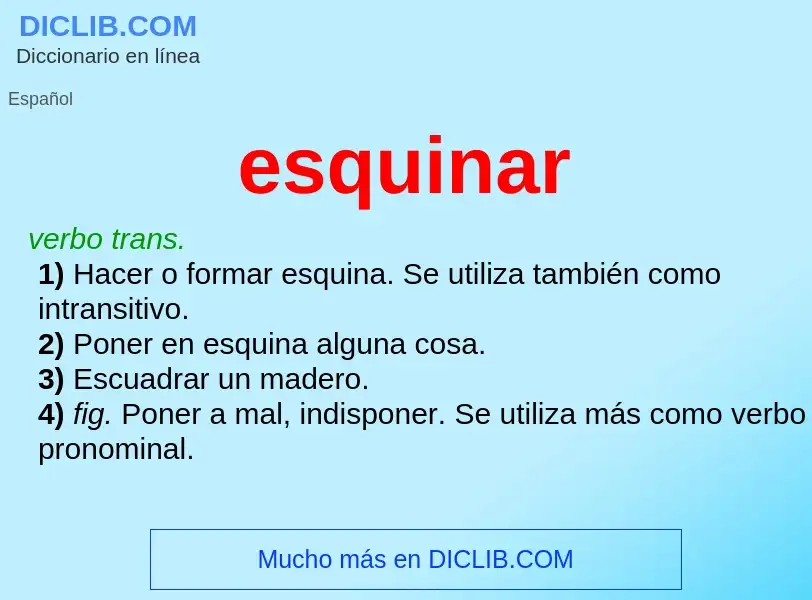 DICLIB.COM
Diccionario en línea

Español

esquinar

verbo trans.
1) Hacer o formar esquina. Se utiliza también como intransitivo.
2) Poner en esquina alguna cosa.
3) Escuadrar un madero.
4) fig. Poner a mal, indisponer. Se utiliza más como verbo pronominal.

Mucho más en DICLIB.COM